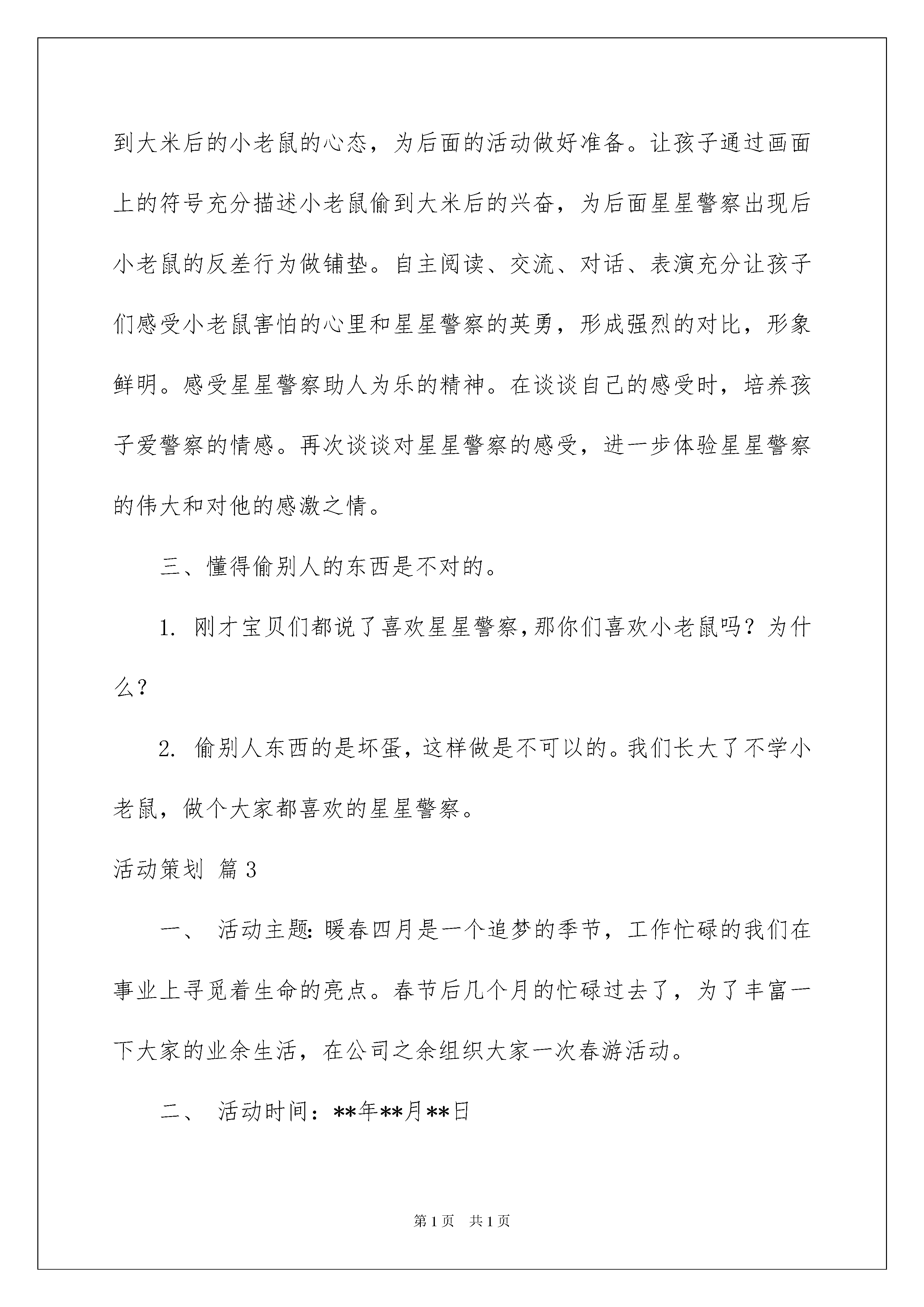 到大米后的小老鼠的心态，为后面的活动做好准备。让孩子通过画面上的符号充分描述小老鼠偷到大米后的兴奋，为后面星星警察出现后小老鼠的反差行为做铺垫。自主阅读、交流、对话、表演充分让孩子们感受小老鼠害怕的心里和星星警察的英勇，形成强烈的对比，形象鲜明。感受星星警察助人为乐的精神。在谈谈自己的感受时，培养孩子爱警察的情感。再次谈谈对星星警察的感受，进一步体验星星警察的伟大和对他的感激之情。

三、懂得偷别人的东西是不对的。

1. 刚才宝贝们都说了喜欢星星警察,那你们喜欢小老鼠吗？为什么？

2. 偷别人东西的是坏蛋，这样做是不可以的。我们长大了不学小老鼠，做个大家都喜欢的星星警察。

活动策划 篇3

一、 活动主题：暖春四月是一个追梦的季节，工作忙碌的我们在事业上寻觅着生命的亮点。春节后几个月的忙碌过去了，为了丰富一下大家的业余生活，在公司之余组织大家一次春游活动。

二、 活动时间：**年**月**日

第1页 共1页